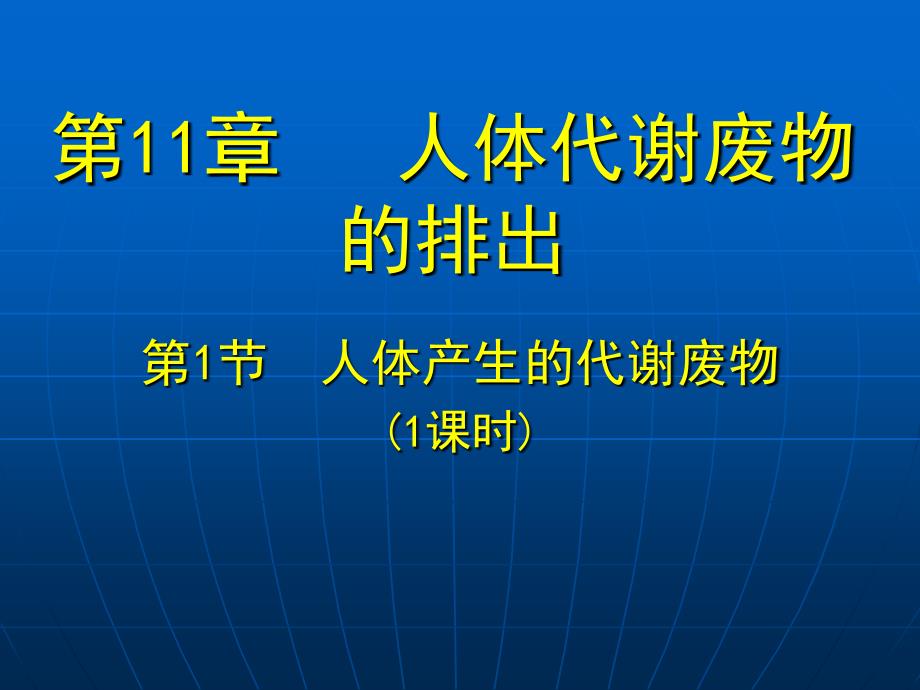 第11章　　人体代谢废物的排出

第1节　人体产生的代谢废物

（1课时）